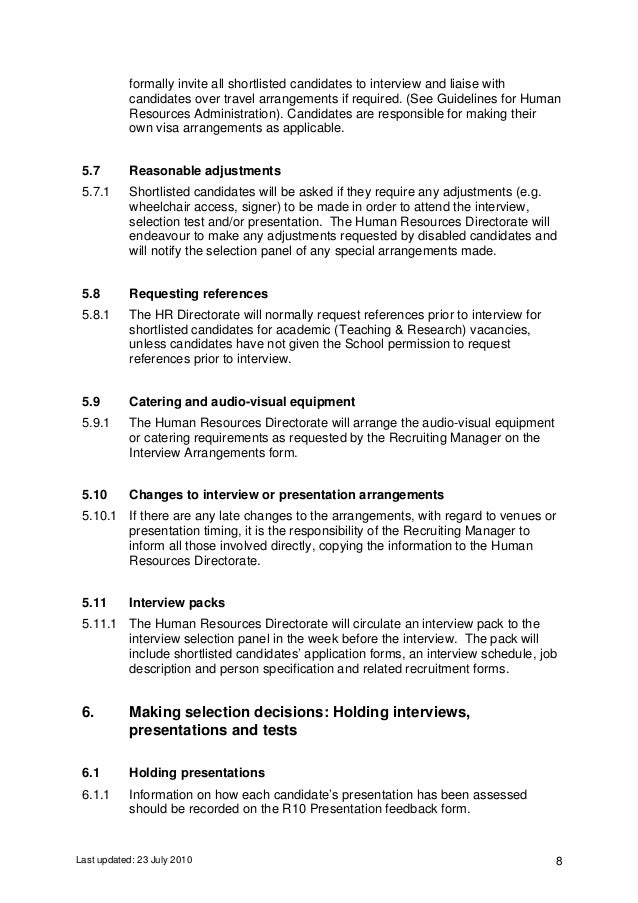 formally invite all shortlisted candidates to interview and liaise with candidates over travel arrangements if required. (See Guidelines for Human Resources Administration). Candidates are responsible for making their own visa arrangements as applicable.

5.7 Reasonable adjustments

5.7.1 Shortlisted candidates will be asked if they require any adjustments (e.g. wheelchair access, signer) to be made in order to attend the interview, selection test and/or presentation. The Human Resources Directorate will endeavour to make any adjustments requested by disabled candidates and will notify the selection panel of any special arrangements made.

5.8 Requesting references

5.8.1 The HR Directorate will normally request references prior to interview for shortlisted candidates for academic (Teaching & Research) vacancies, unless candidates have not given the School permission to request references prior to interview.

5.9 Catering and audio-visual equipment

5.9.1 The Human Resources Directorate will arrange the audio-visual equipment or catering requirements as requested by the Recruiting Manager on the Interview Arrangements form.

5.10 Changes to interview or presentation arrangements

5.10.1 If there are any late changes to the arrangements, with regard to venues or presentation timing, it is the responsibility of the Recruiting Manager to inform all those involved directly, copying the information to the Human Resources Directorate.

5.11 Interview packs

5.11.1 The Human Resources Directorate will circulate an interview pack to the interview selection panel in the week before the interview. The pack will include shortlisted candidates' application forms, an interview schedule, job description and person specification and related recruitment forms.

6. Making selection decisions: Holding interviews, presentations and tests

6.1 Holding presentations

6.1.1 Information on how each candidate's presentation has been assessed should be recorded on the R10 Presentation feedback form.

Last updated: 23 July 2010 8